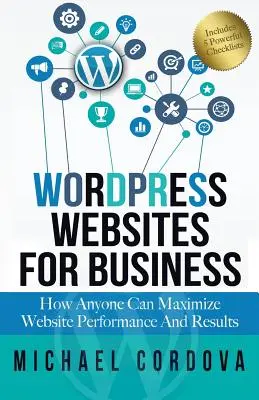 Includes 5 Powerful Checklists

WORDPRESS WEBSITES FOR BUSINESS

How Anyone Can Maximize Website Performance And Results

MICHAEL CORDOVA